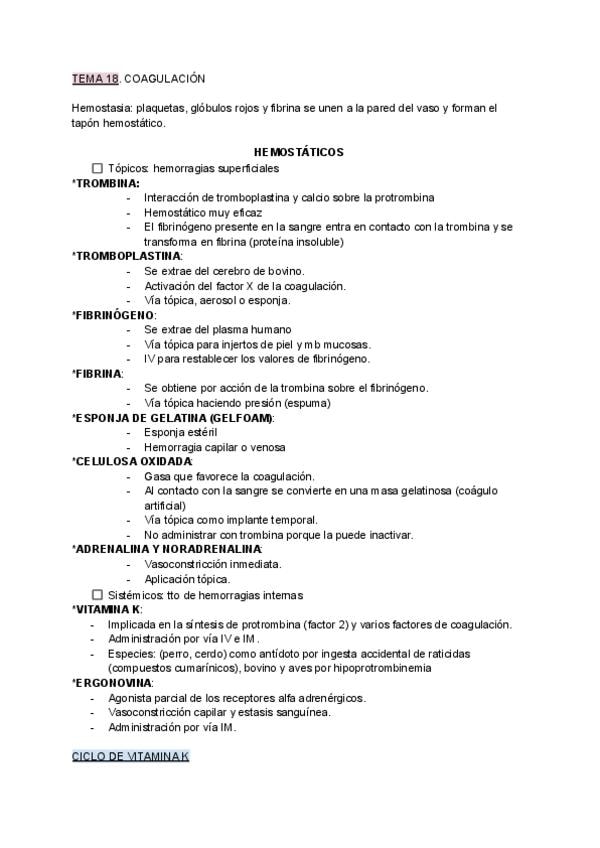 TEMA 18. COAGULACIÓN

Hemostasia: plaquetas, glóbulos rojos y fibrina se unen a la pared del vaso y forman el tapón hemostático.

HEMOSTÁTICOS

☐ Tópicos: hemorragias superficiales

*TROMBINA:
- Interacción de tromboplastina y calcio sobre la protrombina
- Hemostático muy eficaz
- El fibrinógeno presente en la sangre entra en contacto con la trombina y se transforma en fibrina (proteína insoluble)

*TROMBOPLASTINA:
- Se extrae del cerebro de bovino.
- Activación del factor X de la coagulación.
- Vía tópica, aerosol o esponja.

*FIBRINÓGENO:
- Se extrae del plasma humano
- Vía tópica para injertos de piel y mb mucosas.
- IV para restablecer los valores de fibrinógeno.

*FIBRINA:
- Se obtiene por acción de la trombina sobre el fibrinógeno.
- Vía tópica haciendo presión (espuma)

*ESPONJA DE GELATINA (GELFOAM):
- Esponja estéril
- Hemorragia capilar o venosa

*CELULOSA OXIDADA:
- Gasa que favorece la coagulación.
- Al contacto con la sangre se convierte en una masa gelatinosa (coágulo artificial)
- Vía tópica como implante temporal.
- No administrar con trombina porque la puede inactivar.

*ADRENALINA Y NORADRENALINA:
- Vasoconstricción inmediata.
- Aplicación tópica.

☐ Sistémicos: tto de hemorragias internas

*VITAMINA K:
- Implicada en la síntesis de protrombina (factor 2) y varios factores de coagulación.
- Administración por vía IV e IM.
- Especies: (perro, cerdo) como antídoto por ingesta accidental de raticidas (compuestos cumarínicos), bovino y aves por hipoprotrombinemia

*ERGONOVINA:
- Agonista parcial de los receptores alfa adrenérgicos.
- Vasoconstricción capilar y estasis sanguínea.
- Administración por vía IM.

CICLO DE VITAMINA K